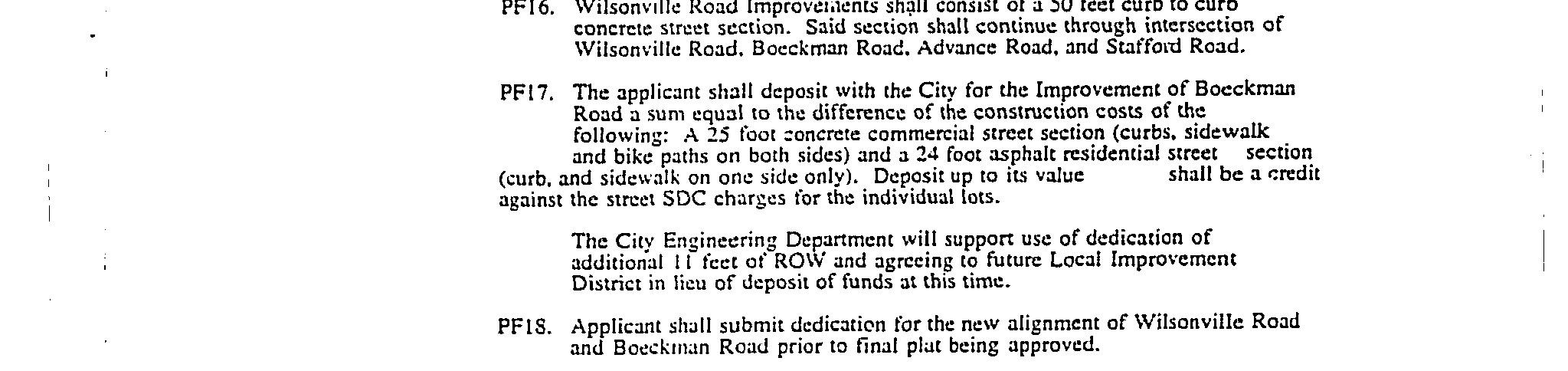 PF16. Wilsonville Road Improvements shall consist of a 50 feet curb to curb concrete street section. Said section shall continue through intersection of Wilsonville Road, Boeckman Road, Advance Road, and Stafford Road.

PF17. The applicant shall deposit with the City for the Improvement of Boeckman Road a sum equal to the difference of the construction costs of the following: A 25 foot concrete commercial street section (curbs, sidewalk and bike paths on both sides) and a 24 foot asphalt residential street section (curb, and sidewalk on one side only). Deposit up to its value shall be a credit against the street SDC charges for the individual lots.

The City Engineering Department will support use of dedication of additional 11 feet of ROW and agreeing to future Local Improvement District in lieu of deposit of funds at this time.

PF18. Applicant shall submit dedication for the new alignment of Wilsonville Road and Boeckman Road prior to final plat being approved.